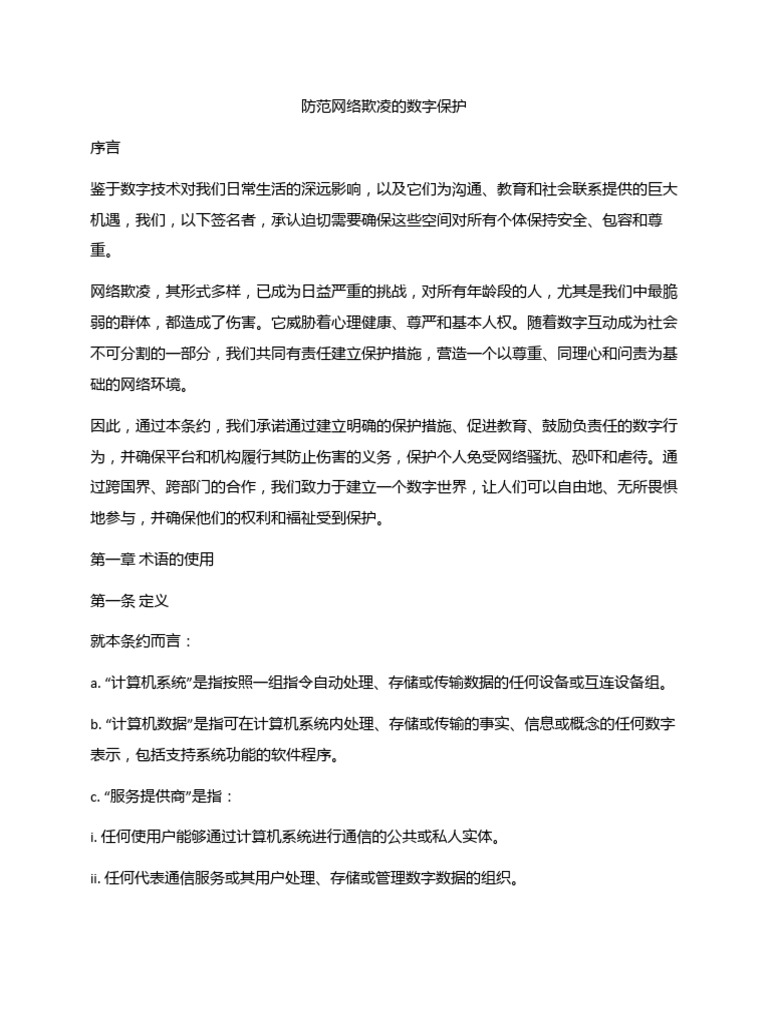 防范网络欺凌的数字保护

序言

鉴于数字技术对我们日常生活的深远影响，以及它们为沟通、教育和社会联系提供的巨大机遇，我们，以下签名者，承认迫切需要确保这些空间对所有个体保持安全、包容和尊重。

网络欺凌，其形式多样，已成为日益严重的挑战，对所有年龄段的人，尤其是我们中最脆弱的群体，都造成了伤害。它威胁着心理健康、尊严和基本人权。随着数字互动成为社会不可分割的一部分，我们共同有责任建立保护措施，营造一个以尊重、同理心和问责为基础的网络环境。

因此，通过本条约，我们承诺通过建立明确的保护措施、促进教育、鼓励负责任的数字行为，并确保平台和机构履行其防止伤害的义务，保护个人免受网络骚扰、恐吓和虐待。通过跨国界、跨部门的合作，我们致力于建立一个数字世界，让人们可以自由地、无所畏惧地参与，并确保他们的权利和福祉受到保护。

第一章 术语的使用

第一条 定义

就本条约而言：

a. “计算机系统”是指按照一组指令自动处理、存储或传输数据的任何设备或互连设备组。

b. “计算机数据”是指可在计算机系统内处理、存储或传输的事实、信息或概念的任何数字表示，包括支持系统功能的软件程序。

c. “服务提供商”是指：

i. 任何使用户能够通过计算机系统进行通信的公共或私人实体。

ii. 任何代表通信服务或其用户处理、存储或管理数字数据的组织。